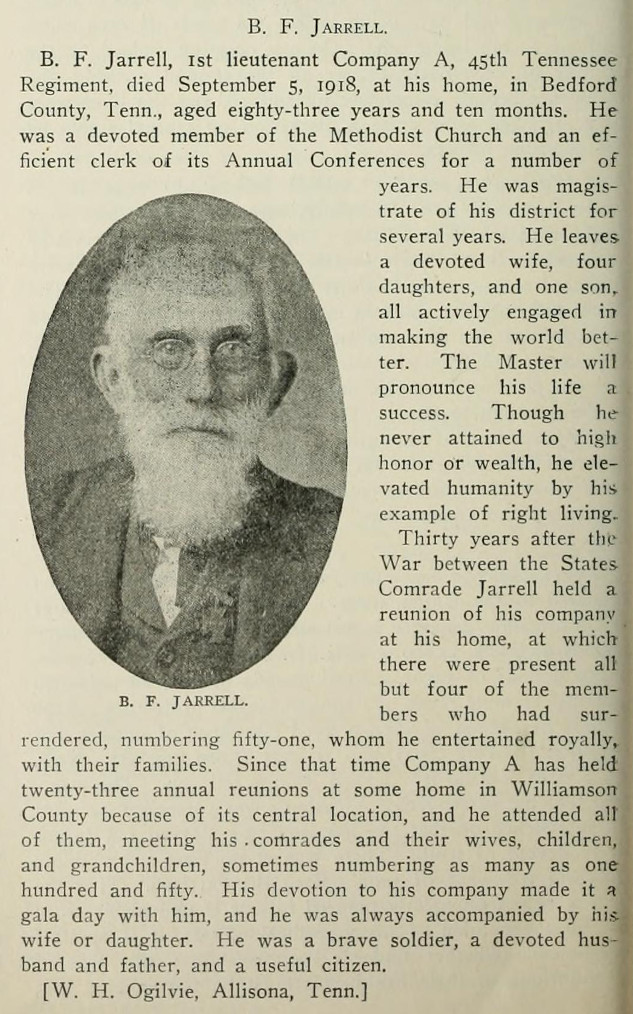 B. F. JARRELL.

B. F. Jarrell, 1st lieutenant Company A, 45th Tennessee Regiment, died September 5, 1918, at his home, in Bedford County, Tenn., aged eighty-three years and ten months. He was a devoted member of the Methodist Church and an efficient clerk of its Annual Conferences for a number of years. He was magistrate of his district for several years. He leaves a devoted wife, four daughters, and one son, all actively engaged in making the world better. The Master will pronounce his life a success. Though he never attained to high honor or wealth, he elevated humanity by his example of right living.

B. F. JARRELL.

Thirty years after the War between the States Comrade Jarrell held a reunion of his company at his home, at which there were present all but four of the members who had surrendered, numbering fifty-one, whom he entertained royally, with their families. Since that time Company A has held twenty-three annual reunions at some home in Williamson County because of its central location, and he attended all of them, meeting his comrades and their wives, children, and grandchildren, sometimes numbering as many as one hundred and fifty. His devotion to his company made it a gala day with him, and he was always accompanied by his wife or daughter. He was a brave soldier, a devoted husband and father, and a useful citizen.

[W. H. Ogilvie, Allisona, Tenn.]